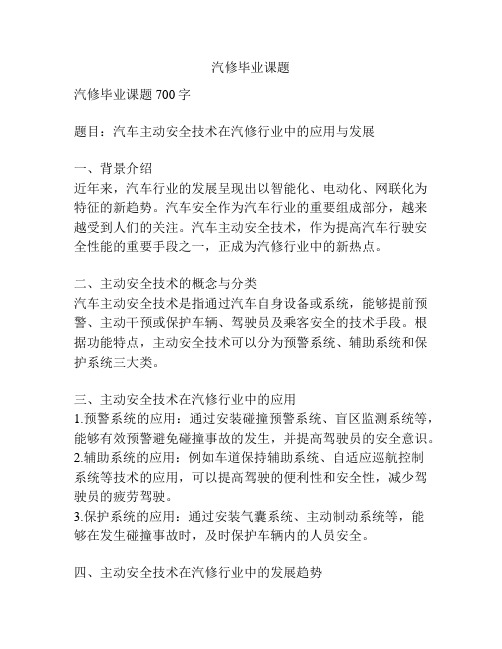 汽修毕业课题

汽修毕业课题 700 字

题目：汽车主动安全技术在汽修行业中的应用与发展

一、背景介绍
近年来，汽车行业的发展呈现出以智能化、电动化、网联化为特征的新趋势。汽车安全作为汽车行业的重要组成部分，越来越受到人们的关注。汽车主动安全技术，作为提高汽车行驶安全性能的重要手段之一，正成为汽修行业中的新热点。

二、主动安全技术的概念与分类
汽车主动安全技术是指通过汽车自身设备或系统，能够提前预警、主动干预或保护车辆、驾驶员及乘客安全的技术手段。根据功能特点，主动安全技术可以分为预警系统、辅助系统和保护系统三大类。

三、主动安全技术在汽修行业中的应用
1.预警系统的应用：通过安装碰撞预警系统、盲区监测系统等，能够有效预警避免碰撞事故的发生，并提高驾驶员的安全意识。
2.辅助系统的应用：例如车道保持辅助系统、自适应巡航控制系统等技术的应用，可以提高驾驶的便利性和安全性，减少驾驶员的疲劳驾驶。
3.保护系统的应用：通过安装气囊系统、主动制动系统等，能够在发生碰撞事故时，及时保护车辆内的人员安全。

四、主动安全技术在汽修行业中的发展趋势